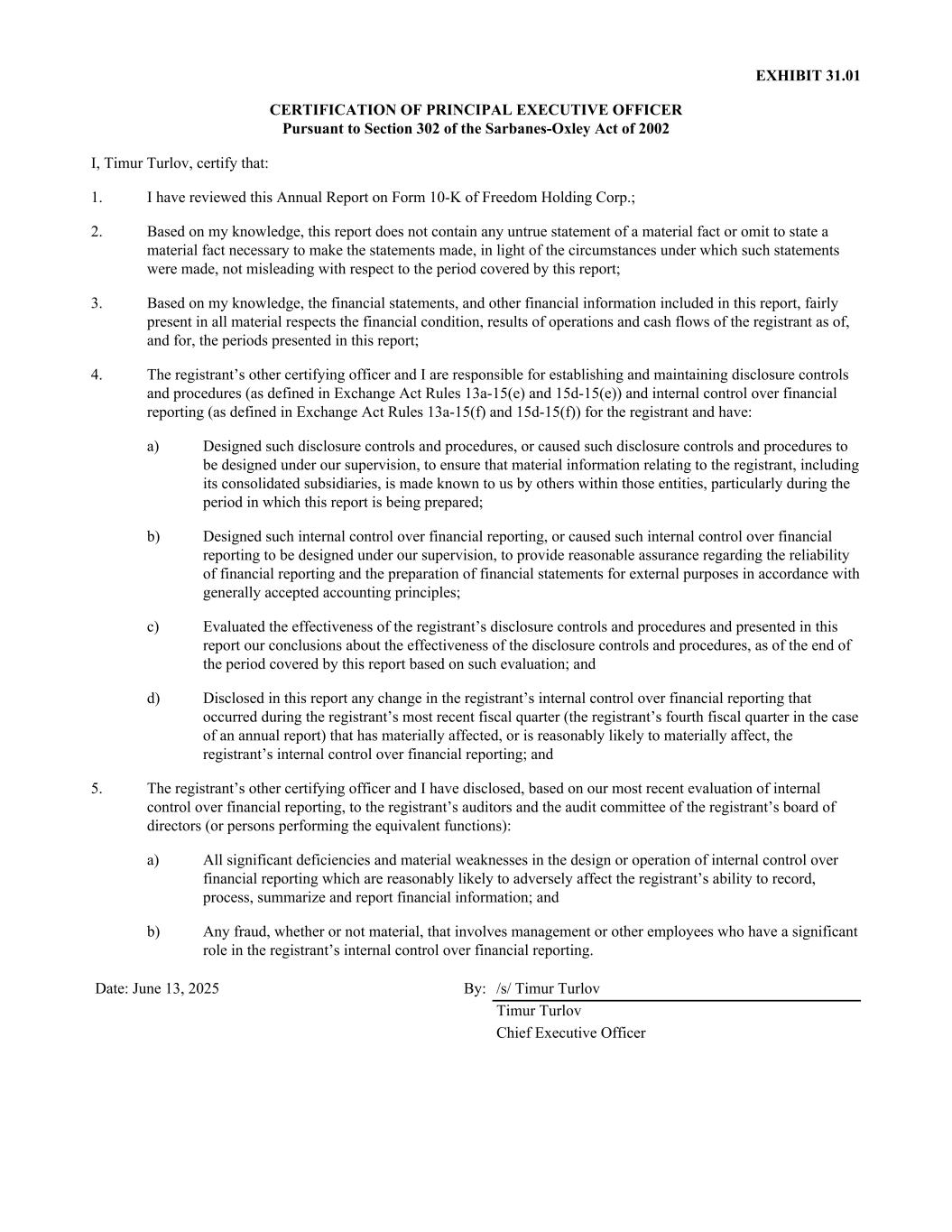 EXHIBIT 31.01

CERTIFICATION OF PRINCIPAL EXECUTIVE OFFICER
Pursuant to Section 302 of the Sarbanes-Oxley Act of 2002

I, Timur Turlov, certify that:

1. I have reviewed this Annual Report on Form 10-K of Freedom Holding Corp.;

2. Based on my knowledge, this report does not contain any untrue statement of a material fact or omit to state a material fact necessary to make the statements made, in light of the circumstances under which such statements were made, not misleading with respect to the period covered by this report;

3. Based on my knowledge, the financial statements, and other financial information included in this report, fairly present in all material respects the financial condition, results of operations and cash flows of the registrant as of, and for, the periods presented in this report;

4. The registrant's other certifying officer and I are responsible for establishing and maintaining disclosure controls and procedures (as defined in Exchange Act Rules 13a-15(e) and 15d-15(e)) and internal control over financial reporting (as defined in Exchange Act Rules 13a-15(f) and 15d-15(f)) for the registrant and have:

a) Designed such disclosure controls and procedures, or caused such disclosure controls and procedures to be designed under our supervision, to ensure that material information relating to the registrant, including its consolidated subsidiaries, is made known to us by others within those entities, particularly during the period in which this report is being prepared;

b) Designed such internal control over financial reporting, or caused such internal control over financial reporting to be designed under our supervision, to provide reasonable assurance regarding the reliability of financial reporting and the preparation of financial statements for external purposes in accordance with generally accepted accounting principles;

c) Evaluated the effectiveness of the registrant's disclosure controls and procedures and presented in this report our conclusions about the effectiveness of the disclosure controls and procedures, as of the end of the period covered by this report based on such evaluation; and

d) Disclosed in this report any change in the registrant's internal control over financial reporting that occurred during the registrant's most recent fiscal quarter (the registrant's fourth fiscal quarter in the case of an annual report) that has materially affected, or is reasonably likely to materially affect, the registrant's internal control over financial reporting; and

5. The registrant's other certifying officer and I have disclosed, based on our most recent evaluation of internal control over financial reporting, to the registrant's auditors and the audit committee of the registrant's board of directors (or persons performing the equivalent functions):

a) All significant deficiencies and material weaknesses in the design or operation of internal control over financial reporting which are reasonably likely to adversely affect the registrant's ability to record, process, summarize and report financial information; and

b) Any fraud, whether or not material, that involves management or other employees who have a significant role in the registrant's internal control over financial reporting.

Date: June 13, 2025

By: /s/ Timur Turlov
Timur Turlov
Chief Executive Officer